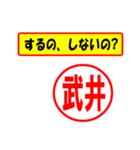 するの、しないの?

武井